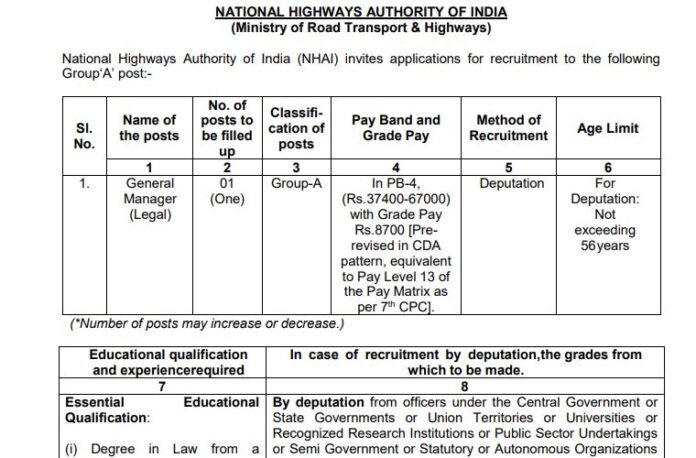 NATIONAL HIGHWAYS AUTHORITY OF INDIA
(Ministry of Road Transport & Highways)

National Highways Authority of India (NHAI) invites applications for recruitment to the following Group'A' post:-

| Sl. No. | Name of the posts | No. of posts to be filled up | Classification of posts | Pay Band and Grade Pay | Method of Recruitment | Age Limit |
|---|---|---|---|---|---|---|
| | 1 | 2 | 3 | 4 | 5 | 6 |
| 1. | General Manager (Legal) | 01 (One) | Group-A | In PB-4, (Rs.37400-67000) with Grade Pay Rs.8700 [Pre-revised in CDA pattern, equivalent to Pay Level 13 of the Pay Matrix as per $7^{th}$ CPC]. | Deputation | For Deputation: Not exceeding 56years |

(*Number of posts may increase or decrease.)

| Educational qualification and experiencerequired | In case of recruitment by deputation,the grades from which to be made. |
|---|---|
| 7 | 8 |
| Essential Educational Qualification: (i) Degree in Law from a | By deputation from officers under the Central Government or State Governments or Union Territories or Universities or Recognized Research Institutions or Public Sector Undertakings or Semi Government or Statutory or Autonomous Organizations |